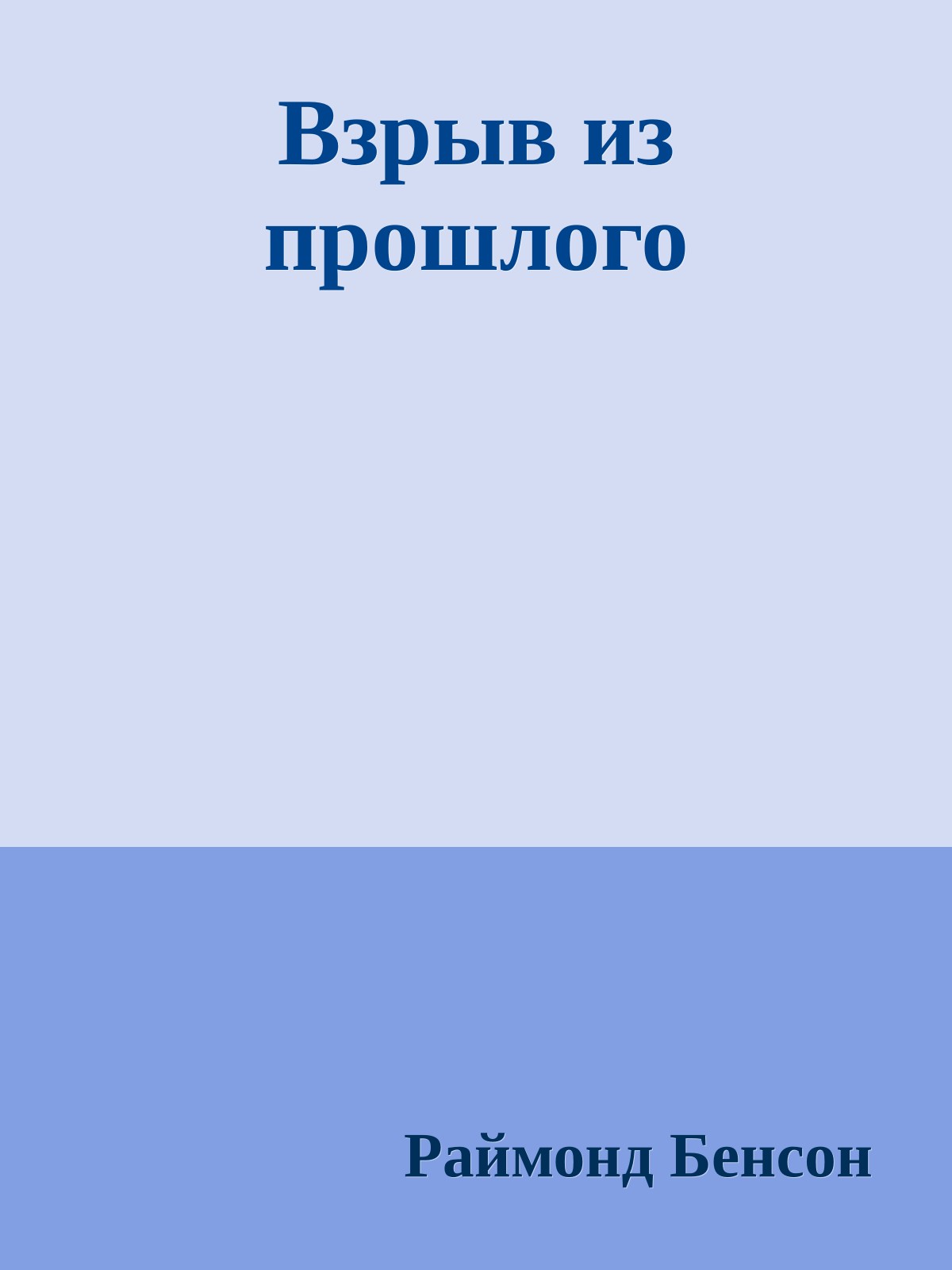 Взрыв из прошлого

Раймонд Бенсон